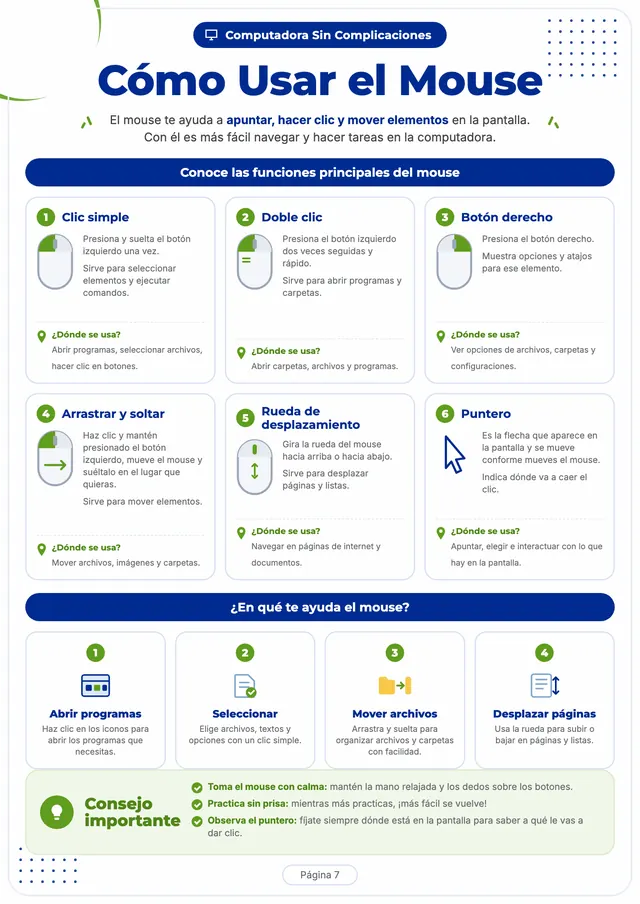 Computadora Sin Complicaciones

Cómo Usar el Mouse

El mouse te ayuda a apuntar, hacer clic y mover elementos en la pantalla. Con él es más fácil navegar y hacer tareas en la computadora.

Conoce las funciones principales del mouse

1 Clic simple

Presiona y suelta el botón izquierdo una vez.

Sirve para seleccionar elementos y ejecutar comandos.

¿Dónde se usa?
Abrir programas, seleccionar archivos, hacer clic en botones.

2 Doble clic

Presiona el botón izquierdo dos veces seguidas y rápido.

Sirve para abrir programas y carpetas.

¿Dónde se usa?
Abrir carpetas, archivos y programas.

3 Botón derecho

Presiona el botón derecho.

Muestra opciones y atajos para ese elemento.

¿Dónde se usa?
Ver opciones de archivos, carpetas y configuraciones.

4 Arrastrar y soltar

Haz clic y mantén presionado el botón izquierdo, mueve el mouse y suéltalo en el lugar que quieras.

Sirve para mover elementos.

¿Dónde se usa?
Mover archivos, imágenes y carpetas.

5 Rueda de desplazamiento

Gira la rueda del mouse hacia arriba o hacia abajo.

Sirve para desplazar páginas y listas.

¿Dónde se usa?
Navegar en páginas de internet y documentos.

6 Puntero

Es la flecha que aparece en la pantalla y se mueve conforme mueves el mouse.

Indica dónde va a caer el clic.

¿Dónde se usa?
Apuntar, elegir e interactuar con lo que hay en la pantalla.

¿En qué te ayuda el mouse?

1
Abrir programas
Haz clic en los iconos para abrir los programas que necesitas.

2
Seleccionar
Elige archivos, textos y opciones con un clic simple.

3
Mover archivos
Arrastra y suelta para organizar archivos y carpetas con facilidad.

4
Desplazar páginas
Usa la rueda para subir o bajar en páginas y listas.

Consejo importante

Toma el mouse con calma: mantén la mano relajada y los dedos sobre los botones.
Practica sin prisa: mientras más practicas, ¡más fácil se vuelve!
Observa el puntero: fíjate siempre dónde está en la pantalla para saber a qué le vas a dar clic.

Página 7